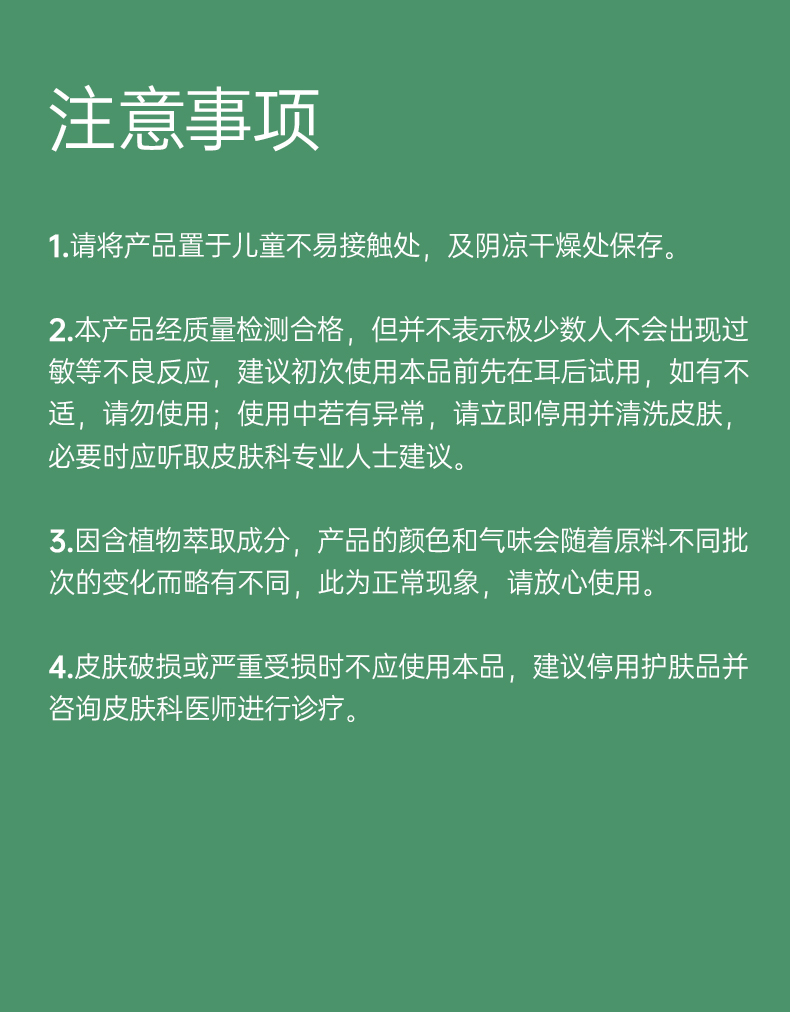 注意事项

1.请将产品置于儿童不易接触处，及阴凉干燥处保存。

2.本产品经质量检测合格，但并不表示极少数人不会出现过敏等不良反应，建议初次使用本品前先在耳后试用，如有不适，请勿使用；使用中若有异常，请立即停用并清洗皮肤，必要时应听取皮肤科专业人士建议。

3.因含植物萃取成分，产品的颜色和气味会随着原料不同批次的变化而略有不同，此为正常现象，请放心使用。

4.皮肤破损或严重受损时不应使用本品，建议停用护肤品并咨询皮肤科医师进行诊疗。